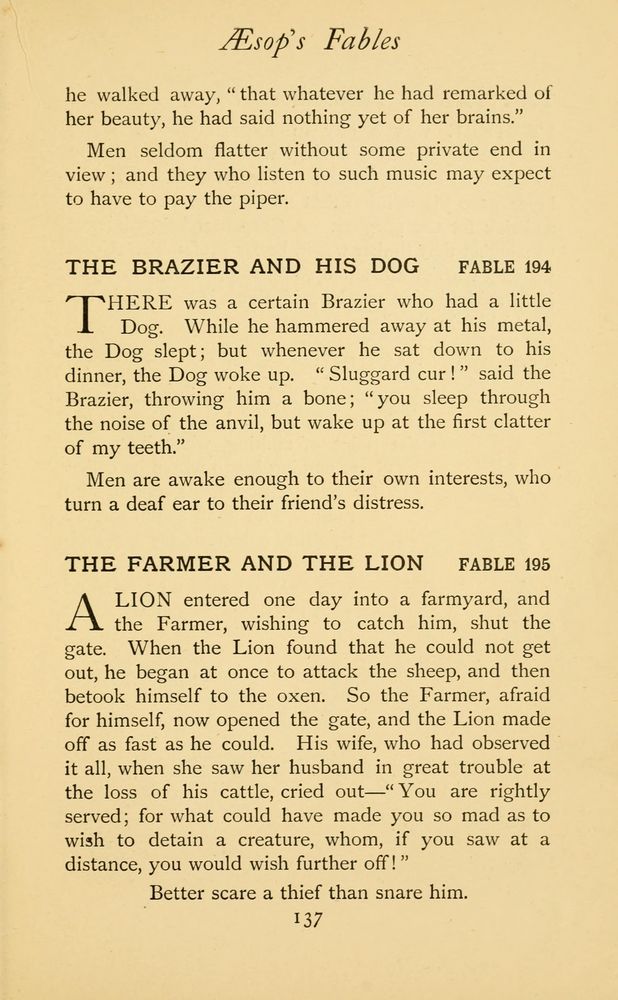 Æsop's Fables

he walked away, "that whatever he had remarked of her beauty, he had said nothing yet of her brains."

Men seldom flatter without some private end in view; and they who listen to such music may expect to have to pay the piper.

THE BRAZIER AND HIS DOG FABLE 194

THERE was a certain Brazier who had a little Dog. While he hammered away at his metal, the Dog slept; but whenever he sat down to his dinner, the Dog woke up. "Sluggard cur!" said the Brazier, throwing him a bone; "you sleep through the noise of the anvil, but wake up at the first clatter of my teeth."

Men are awake enough to their own interests, who turn a deaf ear to their friend's distress.

THE FARMER AND THE LION FABLE 195

A LION entered one day into a farmyard, and the Farmer, wishing to catch him, shut the gate. When the Lion found that he could not get out, he began at once to attack the sheep, and then betook himself to the oxen. So the Farmer, afraid for himself, now opened the gate, and the Lion made off as fast as he could. His wife, who had observed it all, when she saw her husband in great trouble at the loss of his cattle, cried out—"You are rightly served; for what could have made you so mad as to wish to detain a creature, whom, if you saw at a distance, you would wish further off!"

Better scare a thief than snare him.

137